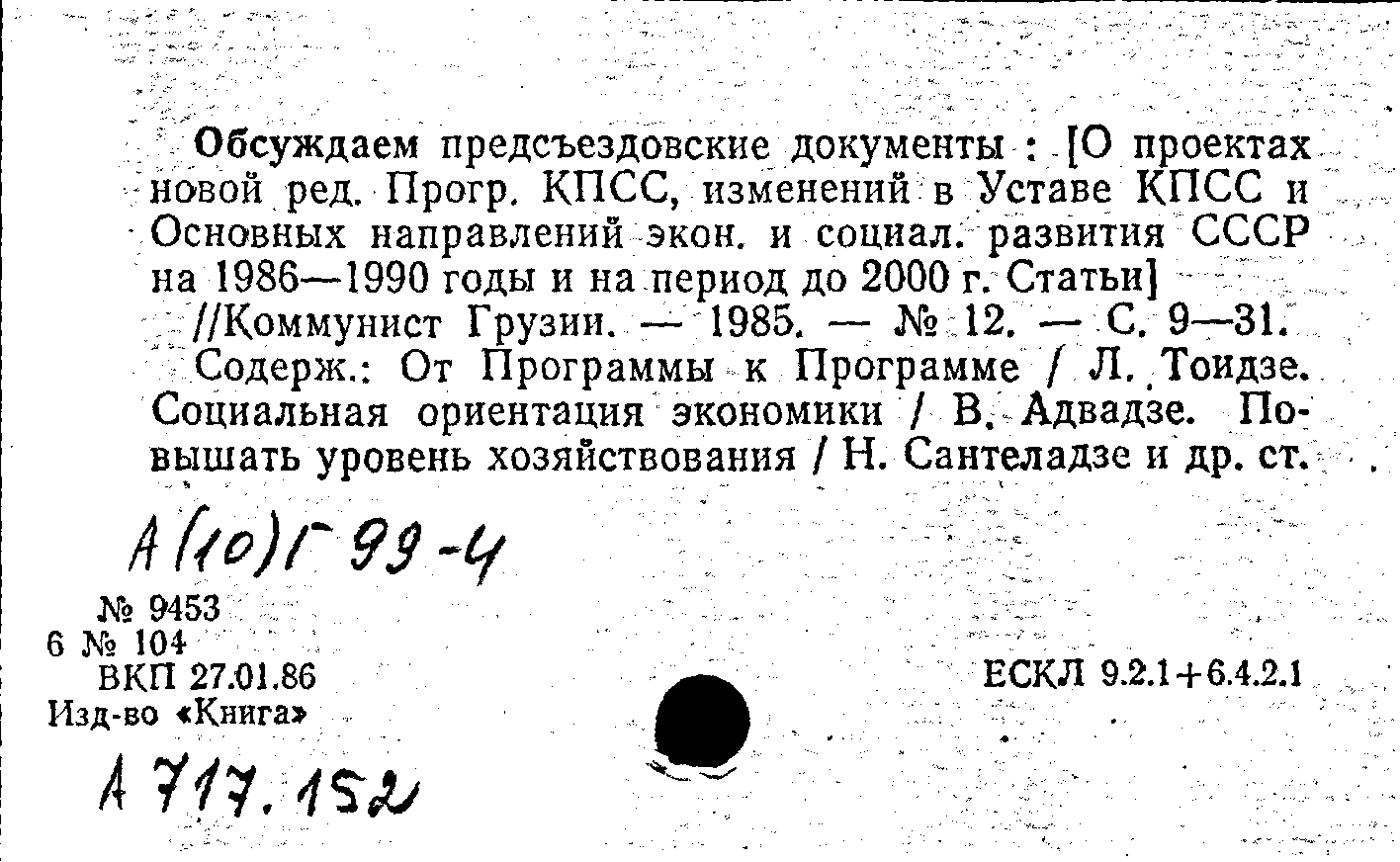 Обсуждаем предсъездовские документы : [О проектах новой ред. Прогр. КПСС, изменений в Уставе КПСС и Основных направлений экон. и социал. развития СССР на 1986—1990 годы и на период до 2000 г. Статьи] //Коммунист Грузии. — 1985. — № 12. — С. 9—31.

Содерж.: От Программы к Программе / Л. Тоидзе. Социальная ориентация экономики / В. Адвадзе. Повышать уровень хозяйствования / Н. Сантеладзе и др. ст.

А(10)Г 99-4

№ 9453
6 № 104
ВКП 27.01.86
Изд-во «Книга»

ЕСКЛ 9.2.1+6.4.2.1

А 717.152